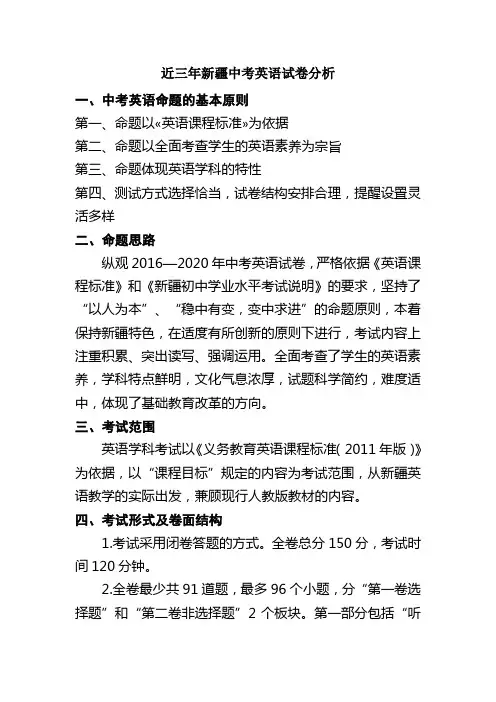 近三年新疆中考英语试卷分析

一、中考英语命题的基本原则

第一、命题以«英语课程标准»为依据

第二、命题以全面考查学生的英语素养为宗旨

第三、命题体现英语学科的特性

第四、测试方式选择恰当，试卷结构安排合理，提醒设置灵活多样

二、命题思路

纵观 2016—2020 年中考英语试卷，严格依据《英语课程标准》和《新疆初中学业水平考试说明》的要求，坚持了“以人为本”、“稳中有变，变中求进”的命题原则，本着保持新疆特色，在适度有所创新的原则下进行，考试内容上注重积累、突出读写、强调运用。全面考查了学生的英语素养，学科特点鲜明，文化气息浓厚，试题科学简约，难度适中，体现了基础教育改革的方向。

三、考试范围

英语学科考试以《义务教育英语课程标准( 2011 年版 )》为依据，以“课程目标”规定的内容为考试范围，从新疆英语教学的实际出发，兼顾现行人教版教材的内容。

四、考试形式及卷面结构

1.考试采用闭卷答题的方式。全卷总分 150 分，考试时间 120 分钟。

2.全卷最少共 91 道题，最多 96 个小题，分“第一卷选择题”和“第二卷非选择题”2 个板块。第一部分包括“听